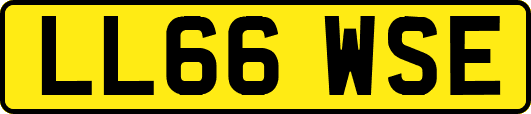 LL66 WSE